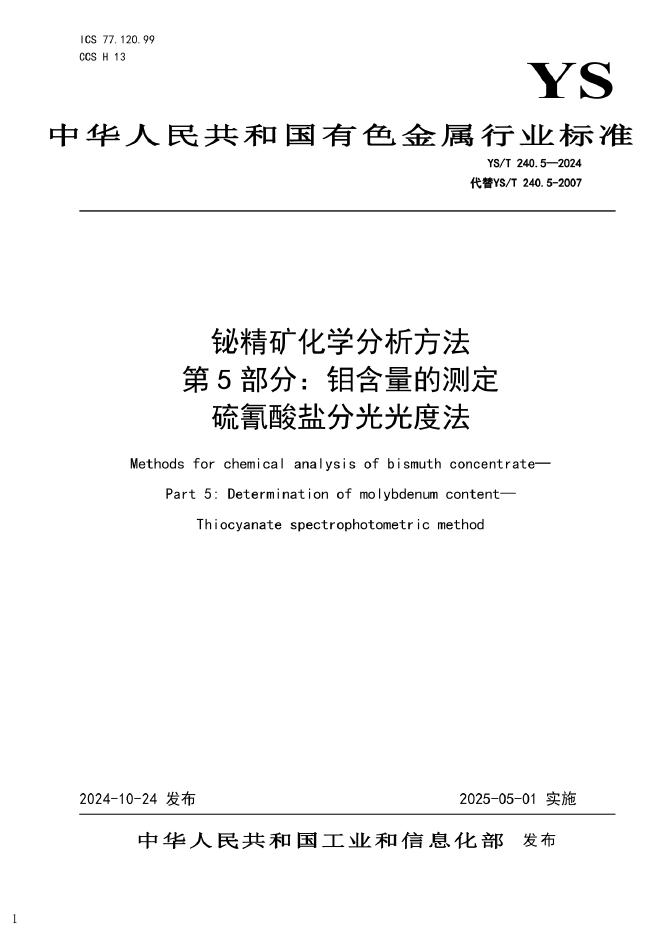 ICS 77.120.99
CCS H 13

YS

中华人民共和国有色金属行业标准

YS/T 240.5—2024
代替YS/T 240.5-2007

铋精矿化学分析方法
第5部分：钼含量的测定
硫氰酸盐分光光度法

Methods for chemical analysis of bismuth concentrate—
Part 5: Determination of molybdenum content—
Thiocyanate spectrophotometric method

2024-10-24 发布

2025-05-01 实施

中华人民共和国工业和信息化部 发布

1